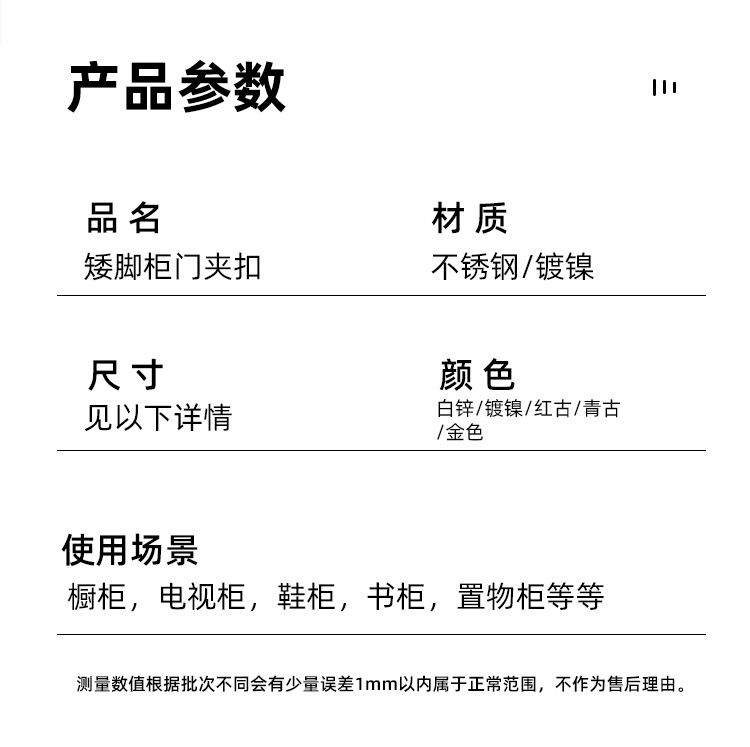 产品参数

品 名
矮脚柜门夹扣

材 质
不锈钢/镀镍

尺 寸
见以下详情

颜 色
白锌/镀镍/红古/青古/金色

使用场景
橱柜，电视柜，鞋柜，书柜，置物柜等等

测量数值根据批次不同会有少量误差1mm以内属于正常范围，不作为售后理由。